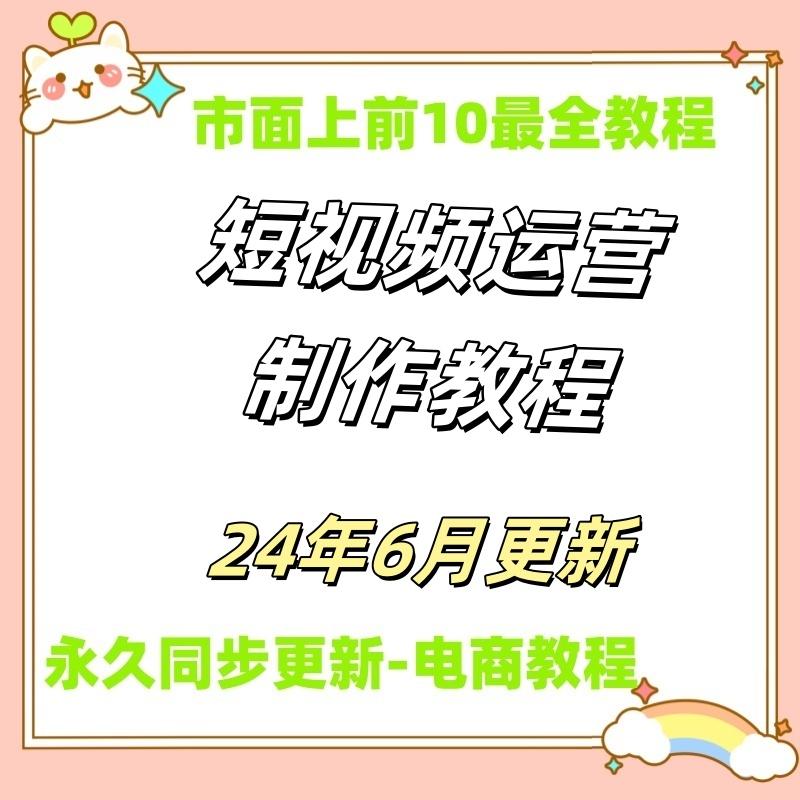 市面上前10最全教程

短视频运营
制作教程

24年6月更新

永久同步更新-电商教程